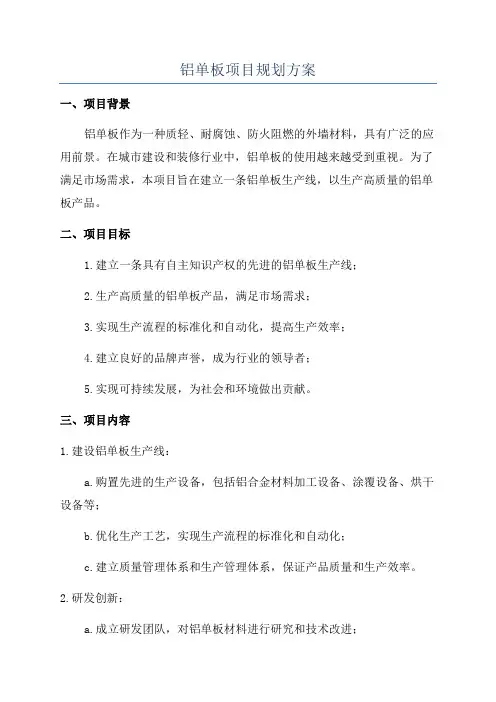 铝单板项目规划方案

一、项目背景

铝单板作为一种质轻、耐腐蚀、防火阻燃的外墙材料，具有广泛的应用前景。在城市建设和装修行业中，铝单板的使用越来越受到重视。为了满足市场需求，本项目旨在建立一条铝单板生产线，以生产高质量的铝单板产品。

二、项目目标

1.建立一条具有自主知识产权的先进的铝单板生产线；

2.生产高质量的铝单板产品，满足市场需求；

3.实现生产流程的标准化和自动化，提高生产效率；

4.建立良好的品牌声誉，成为行业的领导者；

5.实现可持续发展，为社会和环境做出贡献。

三、项目内容

1.建设铝单板生产线：

a.购置先进的生产设备，包括铝合金材料加工设备、涂覆设备、烘干设备等；

b.优化生产工艺，实现生产流程的标准化和自动化；

c.建立质量管理体系和生产管理体系，保证产品质量和生产效率。

2.研发创新：

a.成立研发团队，对铝单板材料进行研究和技术改进；